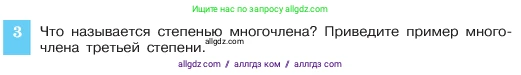 Ищите нас по запросу allgdz.com

3 Что называется степенью многочлена? Приведите пример многочлена третьей степени. allgdz.com

allgdz com / аллгдз ком / аллгдз com